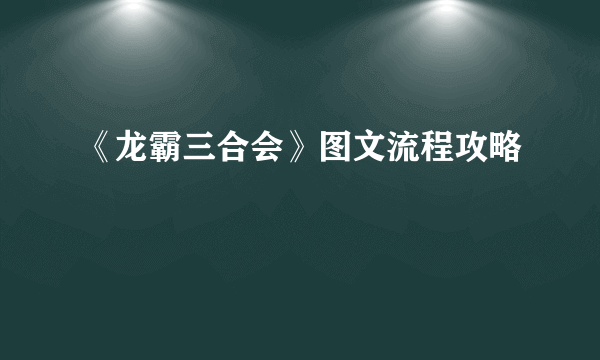 《龙霸三合会》图文流程攻略